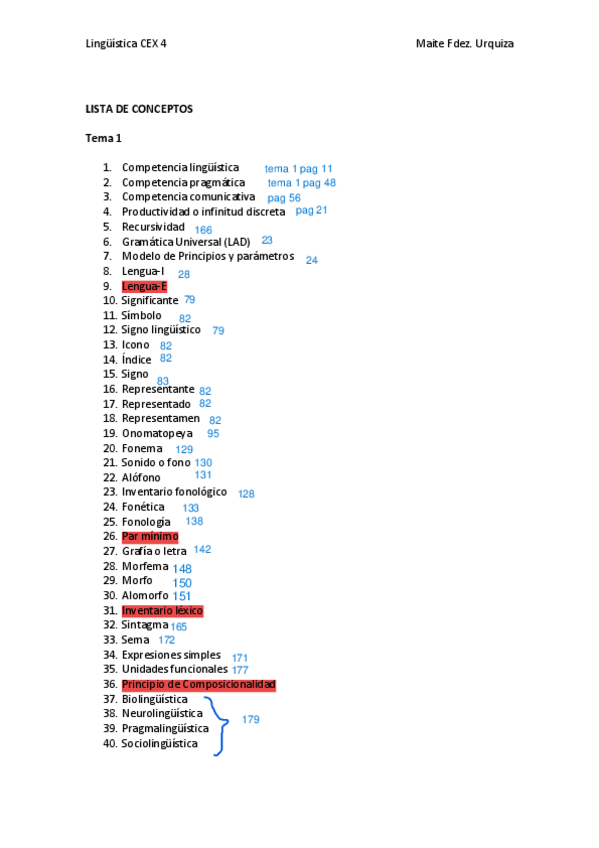 Lingüística CEX 4

Maite Fdez. Urquiza

LISTA DE CONCEPTOS

Tema 1

1. Competencia lingüística tema 1 pag 11
2. Competencia pragmática tema 1 pag 48
3. Competencia comunicativa pag 56
4. Productividad o infinitud discreta pag 21
5. Recursividad 166
6. Gramática Universal (LAD) 23
7. Modelo de Principios y parámetros 24
8. Lengua-I 28
9. Lengua-E
10. Significante 79
11. Símbolo 82
12. Signo lingüístico 79
13. Icono 82
14. Índice 82
15. Signo 83
16. Representante 82
17. Representado 82
18. Representamen 82
19. Onomatopeya 95
20. Fonema 129
21. Sonido o fono 130
22. Alófono 131
23. Inventario fonológico 128
24. Fonética 133
25. Fonología 138
26. Par mínimo
27. Grafía o letra 142
28. Morfema 148
29. Morfo 150
30. Alomorfo 151
31. Inventario léxico
32. Sintagma 165
33. Sema 172
34. Expresiones simples 171
35. Unidades funcionales 177
36. Principio de Composicionalidad
37. Biolingüística
38. Neurolingüística
39. Pragmalingüística
40. Sociolingüística

179